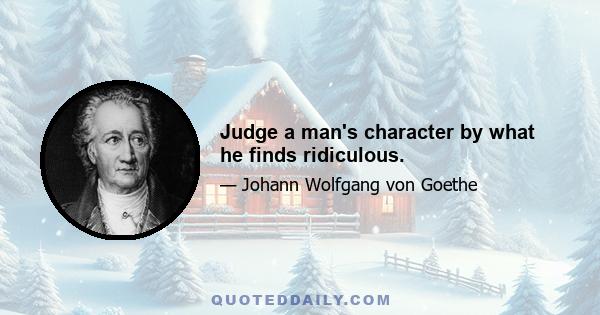 Judge a man's character by what he finds ridiculous.

— Johann Wolfgang von Goethe

QUOTEDDAILY.COM